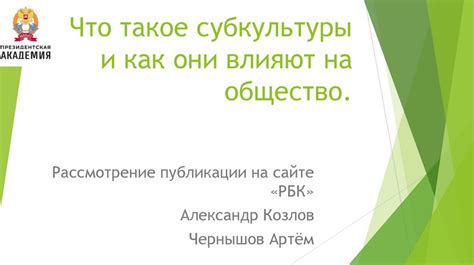 ПРЕЗИДЕНТСКАЯ
АКАДЕМИЯ

Что такое субкультуры и как они влияют на общество.

Рассмотрение публикации на сайте «РБК»

Александр Козлов

Чернышов Артём